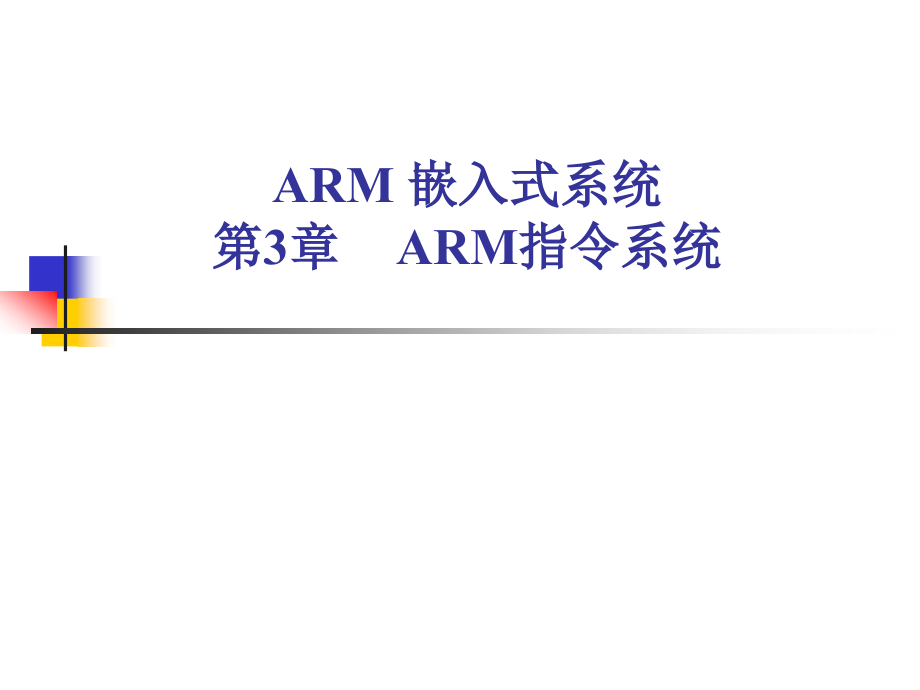 ARM 嵌入式系统
第3章　ARM指令系统